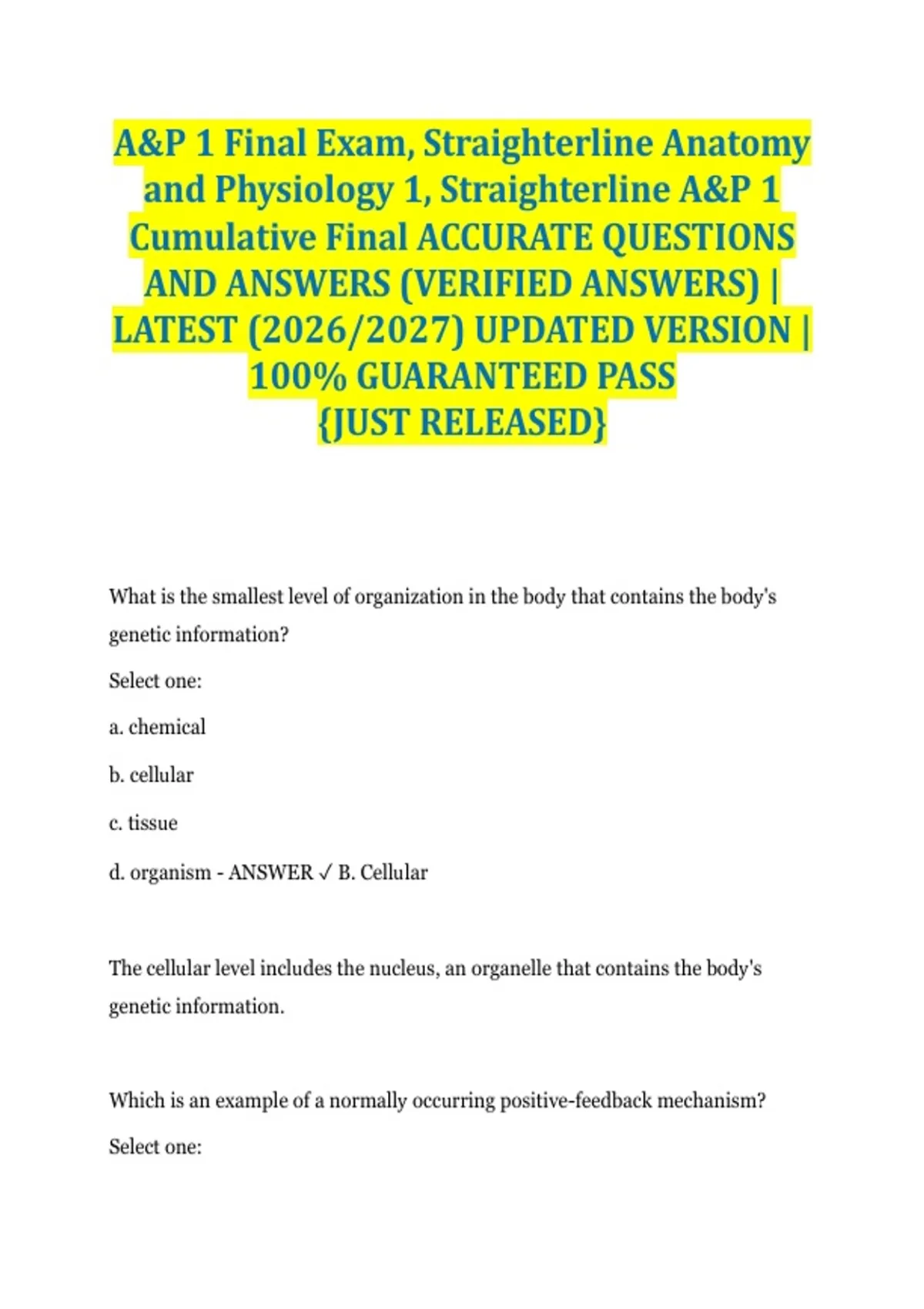 A&P 1 Final Exam, Straighterline Anatomy and Physiology 1, Straighterline A&P 1 Cumulative Final ACCURATE QUESTIONS AND ANSWERS (VERIFIED ANSWERS) | LATEST (2026/2027) UPDATED VERSION | 100% GUARANTEED PASS {JUST RELEASED}

What is the smallest level of organization in the body that contains the body's genetic information?

Select one:

a. chemical

b. cellular

c. tissue

d. organism - ANSWER ✓ B. Cellular

The cellular level includes the nucleus, an organelle that contains the body's genetic information.

Which is an example of a normally occurring positive-feedback mechanism?

Select one: